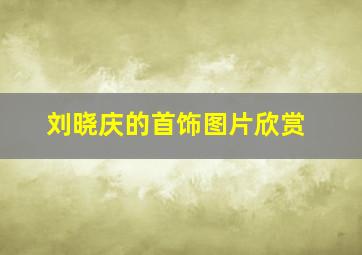 刘晓庆的首饰图片欣赏